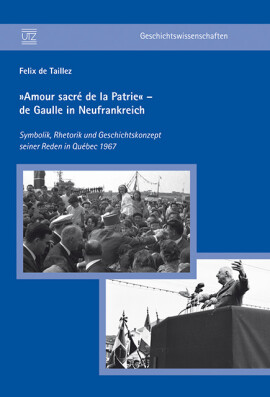 UTZ

Geschichtswissenschaften

Felix de Taillez

»Amour sacré de la Patrie« – de Gaulle in Neufrankreich

Symbolik, Rhetorik und Geschichtskonzept seiner Reden in Québec 1967